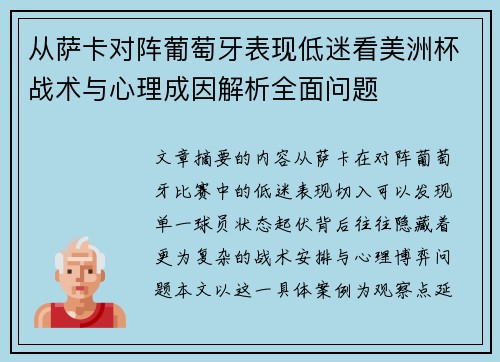 从萨卡对阵葡萄牙表现低迷看美洲杯战术与心理成因解析全面问题

文章摘要的内容从萨卡在对阵葡萄牙比赛中的低迷表现切入可以发现单一球员状态起伏背后往往隐藏着更为复杂的战术安排与心理博弈问题本文以这一具体案例为观察点延